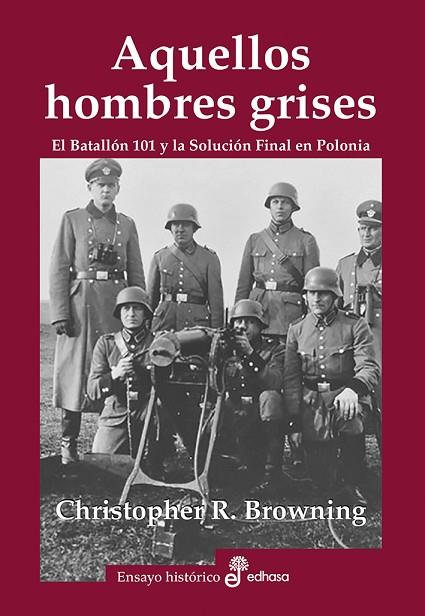 Aquellos hombres grises

El Batallón 101 y la Solución Final en Polonia

Christopher R. Browning

Ensayo histórico

edhasa